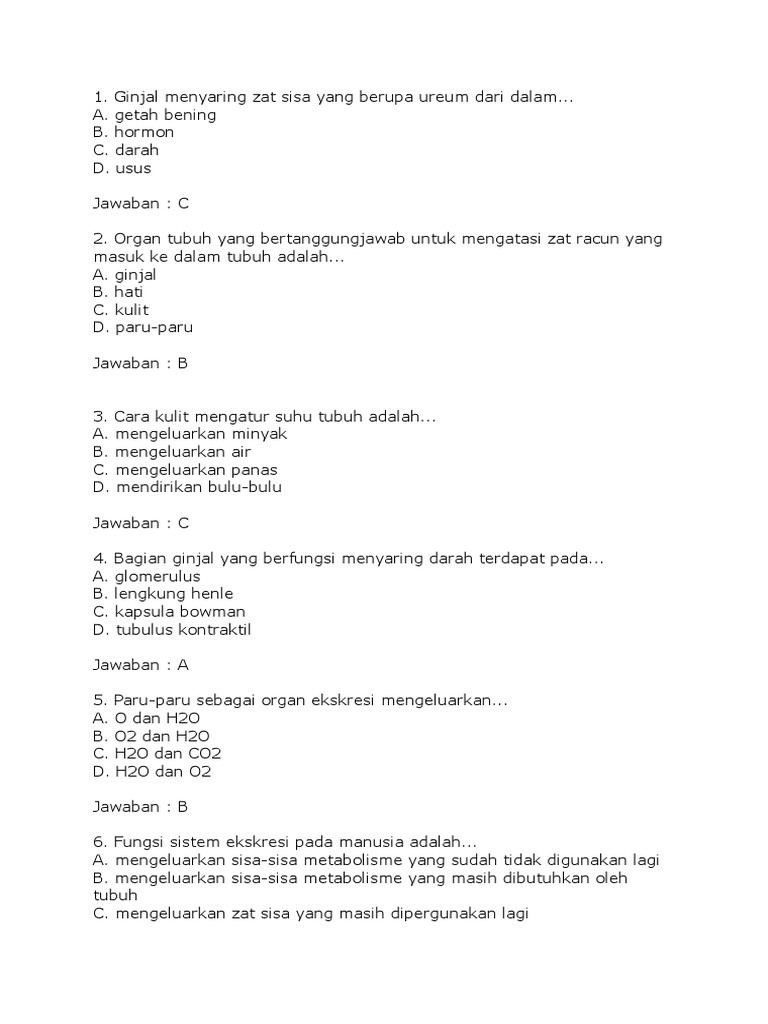 1. Ginjal menyaring zat sisa yang berupa ureum dari dalam...
A. getah bening
B. hormon
C. darah
D. usus

Jawaban : C

2. Organ tubuh yang bertanggungjawab untuk mengatasi zat racun yang masuk ke dalam tubuh adalah...
A. ginjal
B. hati
C. kulit
D. paru-paru

Jawaban : B

3. Cara kulit mengatur suhu tubuh adalah...
A. mengeluarkan minyak
B. mengeluarkan air
C. mengeluarkan panas
D. mendirikan bulu-bulu

Jawaban : C

4. Bagian ginjal yang berfungsi menyaring darah terdapat pada...
A. glomerulus
B. lengkung henle
C. kapsula bowman
D. tubulus kontraktil

Jawaban : A

5. Paru-paru sebagai organ ekskresi mengeluarkan...
A. O dan H2O
B. O2 dan H2O
C. H2O dan CO2
D. H2O dan O2

Jawaban : B

6. Fungsi sistem ekskresi pada manusia adalah...
A. mengeluarkan sisa-sisa metabolisme yang sudah tidak digunakan lagi
B. mengeluarkan sisa-sisa metabolisme yang masih dibutuhkan oleh tubuh
C. mengeluarkan zat sisa yang masih dipergunakan lagi